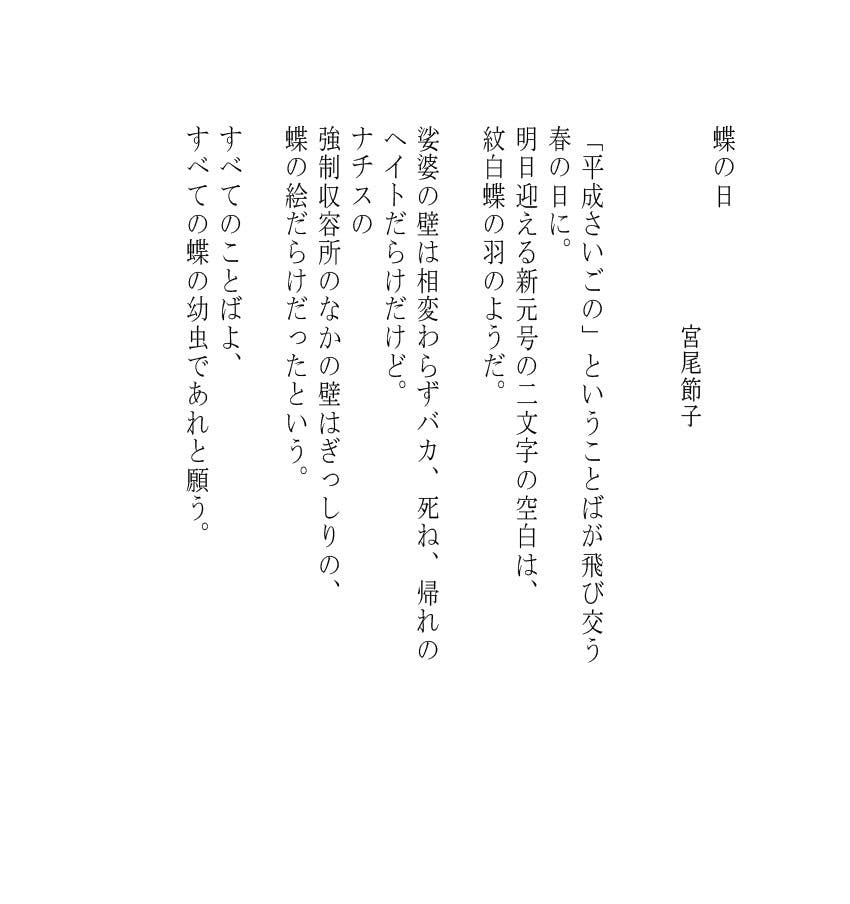 蝶の日

宮尾節子

「平成さいごの」ということばが飛び交う
春の日に。
明日迎える新元号の二文字の空白は、
紋白蝶の羽のようだ。

娑婆の壁は相変わらずバカ、死ね、帰れの
ヘイトだらけだけど。
ナチスの
強制収容所のなかの壁はぎっしりの、
蝶の絵だらけだったという。

すべてのことばよ、
すべての蝶の幼虫であれと願う。